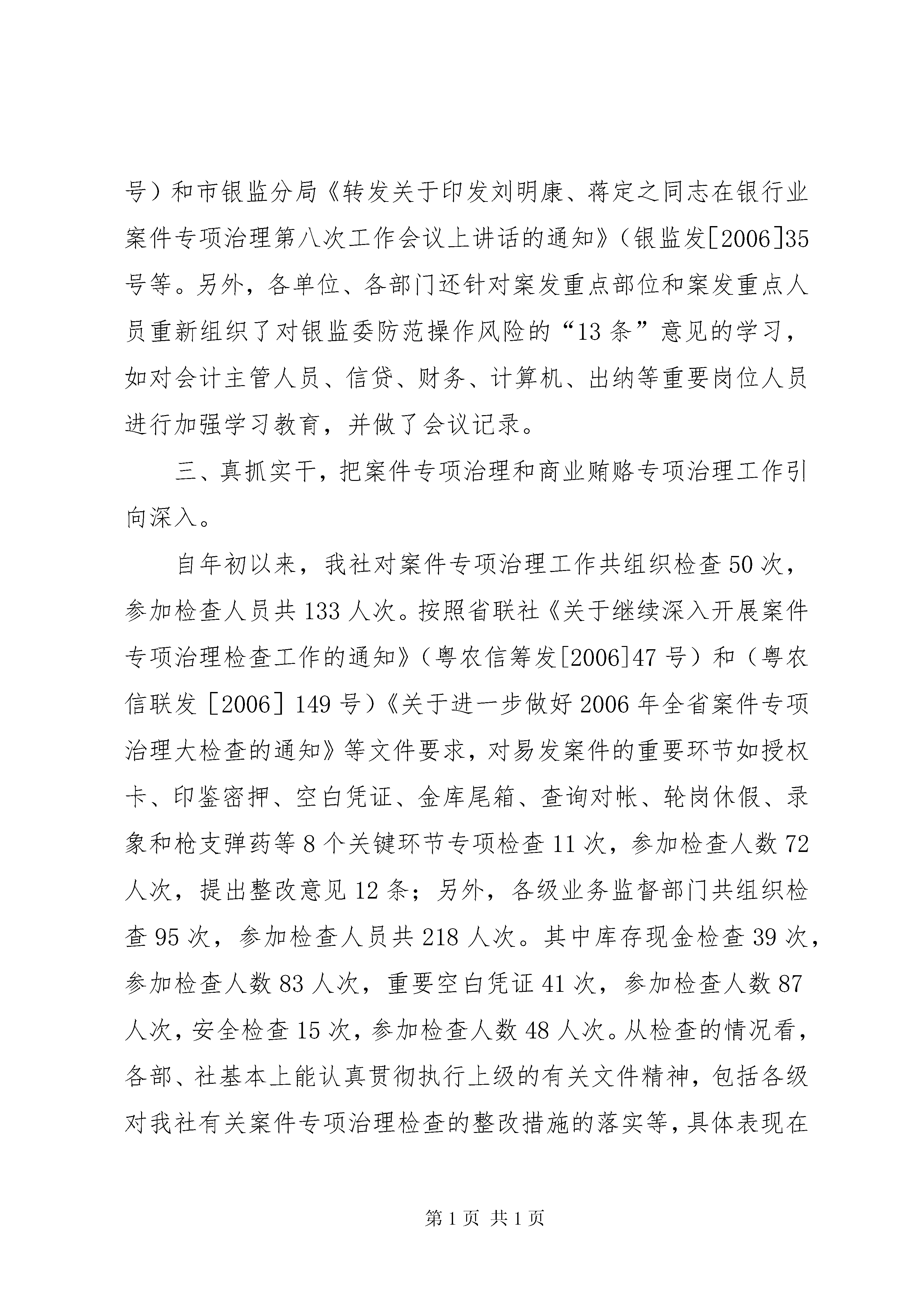 号）和市银监分局《转发关于印发刘明康、蒋定之同志在银行业案件专项治理第八次工作会议上讲话的通知》（银监发[2006]35号等。另外，各单位、各部门还针对案发重点部位和案发重点人员重新组织了对银监委防范操作风险的“13条”意见的学习，如对会计主管人员、信贷、财务、计算机、出纳等重要岗位人员进行加强学习教育，并做了会议记录。

三、真抓实干，把案件专项治理和商业贿赂专项治理工作引向深入。

自年初以来，我社对案件专项治理工作共组织检查50次，参加检查人员共133人次。按照省联社《关于继续深入开展案件专项治理检查工作的通知》（粤农信筹发[2006]47号）和（粤农信联发［2006］149号）《关于进一步做好2006年全省案件专项治理大检查的通知》等文件要求，对易发案件的重要环节如授权卡、印鉴密押、空白凭证、金库尾箱、查询对帐、轮岗休假、录象和枪支弹药等8个关键环节专项检查11次，参加检查人数72人次，提出整改意见12条；另外，各级业务监督部门共组织检查95次，参加检查人员共218人次。其中库存现金检查39次，参加检查人数83人次，重要空白凭证41次，参加检查人数87人次，安全检查15次，参加检查人数48人次。从检查的情况看，各部、社基本上能认真贯彻执行上级的有关文件精神，包括各级对我社有关案件专项治理检查的整改措施的落实等，具体表现在

第1页 共1页